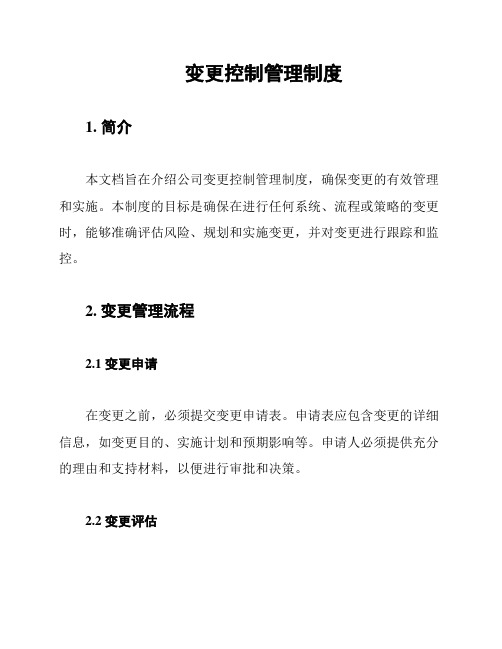 变更控制管理制度

1. 简介

本文档旨在介绍公司变更控制管理制度，确保变更的有效管理和实施。本制度的目标是确保在进行任何系统、流程或策略的变更时，能够准确评估风险、规划和实施变更，并对变更进行跟踪和监控。

2. 变更管理流程

2.1 变更申请

在变更之前，必须提交变更申请表。申请表应包含变更的详细信息，如变更目的、实施计划和预期影响等。申请人必须提供充分的理由和支持材料，以便进行审批和决策。

2.2 变更评估